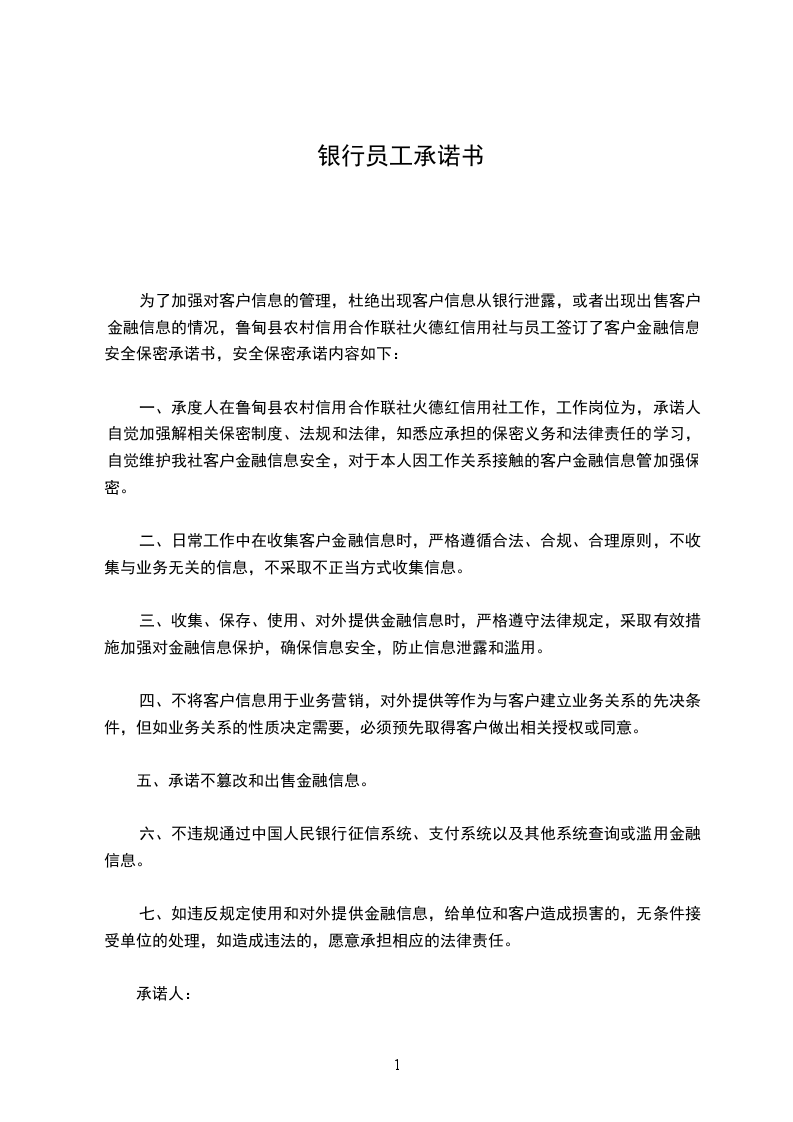 银行员工承诺书

为了加强对客户信息的管理，杜绝出现客户信息从银行泄露，或者出现出售客户金融信息的情况，鲁甸县农村信用合作联社火德红信用社与员工签订了客户金融信息安全保密承诺书，安全保密承诺内容如下：

一、承度人在鲁甸县农村信用合作联社火德红信用社工作，工作岗位为，承诺人自觉加强解相关保密制度、法规和法律，知悉应承担的保密义务和法律责任的学习，自觉维护我社客户金融信息安全，对于本人因工作关系接触的客户金融信息管加强保密。

二、日常工作中在收集客户金融信息时，严格遵循合法、合规、合理原则，不收集与业务无关的信息，不采取不正当方式收集信息。

三、收集、保存、使用、对外提供金融信息时，严格遵守法律规定，采取有效措施加强对金融信息保护，确保信息安全，防止信息泄露和滥用。

四、不将客户信息用于业务营销，对外提供等作为与客户建立业务关系的先决条件，但如业务关系的性质决定需要，必须预先取得客户做出相关授权或同意。

五、承诺不篡改和出售金融信息。

六、不违规通过中国人民银行征信系统、支付系统以及其他系统查询或滥用金融信息。

七、如违反规定使用和对外提供金融信息，给单位和客户造成损害的，无条件接受单位的处理，如造成违法的，愿意承担相应的法律责任。

承诺人：

1